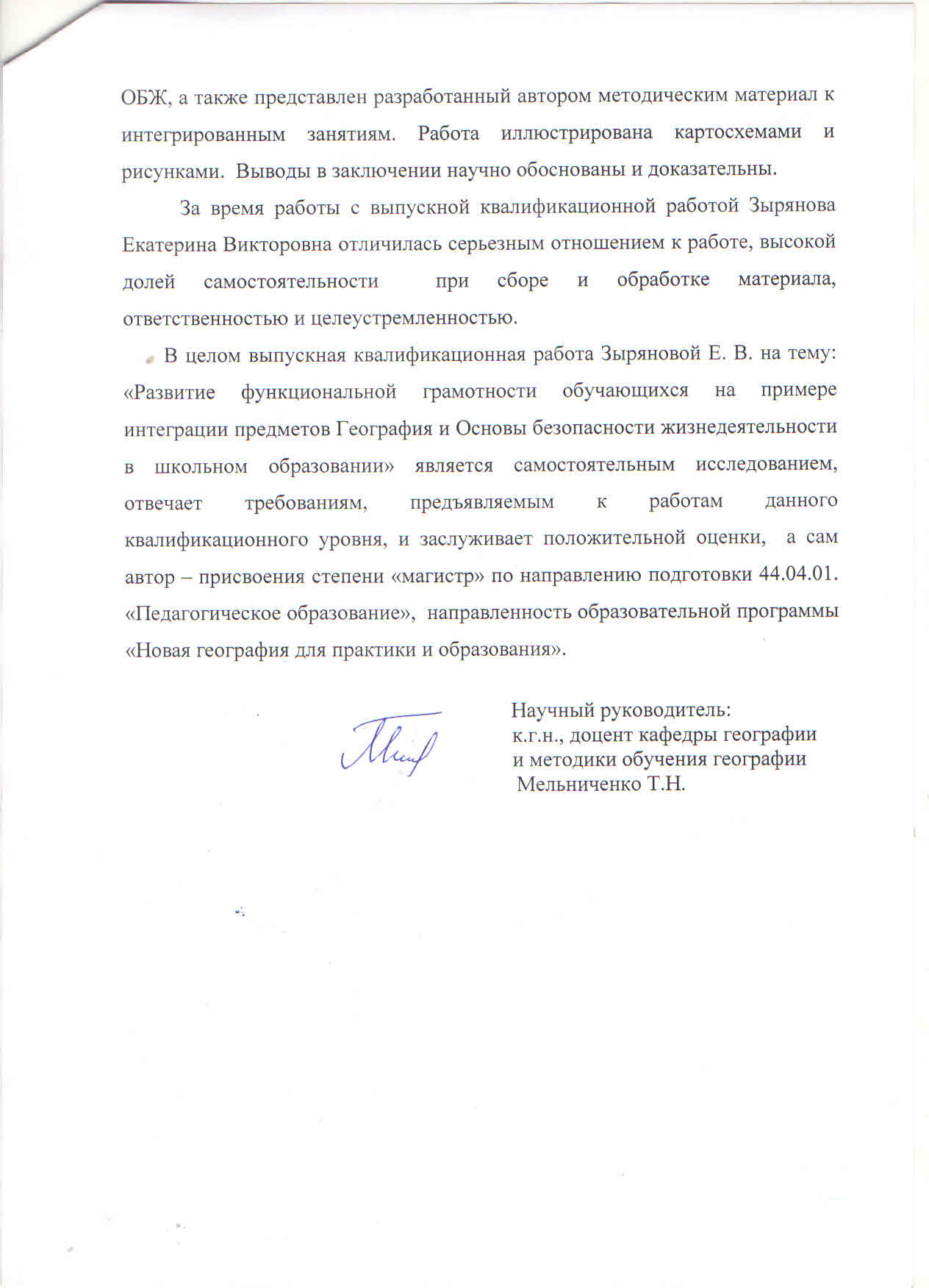 ОБЖ, а также представлен разработанный автором методическим материал к интегрированным занятиям. Работа иллюстрирована картосхемами и рисунками. Выводы в заключении научно обоснованы и доказательны.

За время работы с выпускной квалификационной работой Зырянова Екатерина Викторовна отличилась серьезным отношением к работе, высокой долей самостоятельности при сборе и обработке материала, ответственностью и целеустремленностью.

В целом выпускная квалификационная работа Зыряновой Е. В. на тему: «Развитие функциональной грамотности обучающихся на примере интеграции предметов География и Основы безопасности жизнедеятельности в школьном образовании» является самостоятельным исследованием, отвечает требованиям, предъявляемым к работам данного квалификационного уровня, и заслуживает положительной оценки, а сам автор – присвоения степени «магистр» по направлению подготовки 44.04.01. «Педагогическое образование», направленность образовательной программы «Новая география для практики и образования».

Научный руководитель:
к.г.н., доцент кафедры географии
и методики обучения географии
Мельниченко Т.Н.